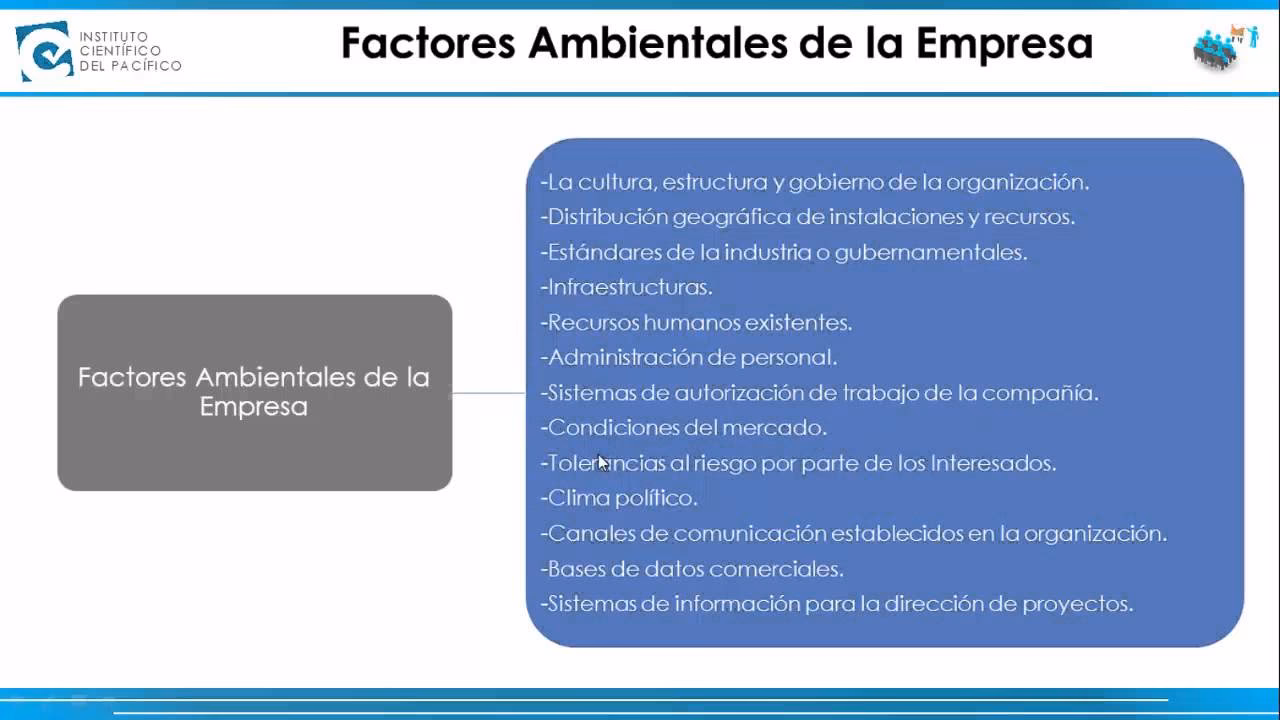 INSTITUTO CIENTÍFICO DEL PACÍFICO

Factores Ambientales de la Empresa

Factores Ambientales de la Empresa

-La cultura, estructura y gobierno de la organización.
-Distribución geográfica de instalaciones y recursos.
-Estándares de la industria o gubernamentales.
-Infraestructuras.
-Recursos humanos existentes.
-Administración de personal.
-Sistemas de autorización de trabajo de la compañía.
-Condiciones del mercado.
-Tolerancias al riesgo por parte de los Interesados.
-Clima político.
-Canales de comunicación establecidos en la organización.
-Bases de datos comerciales.
-Sistemas de información para la dirección de proyectos.